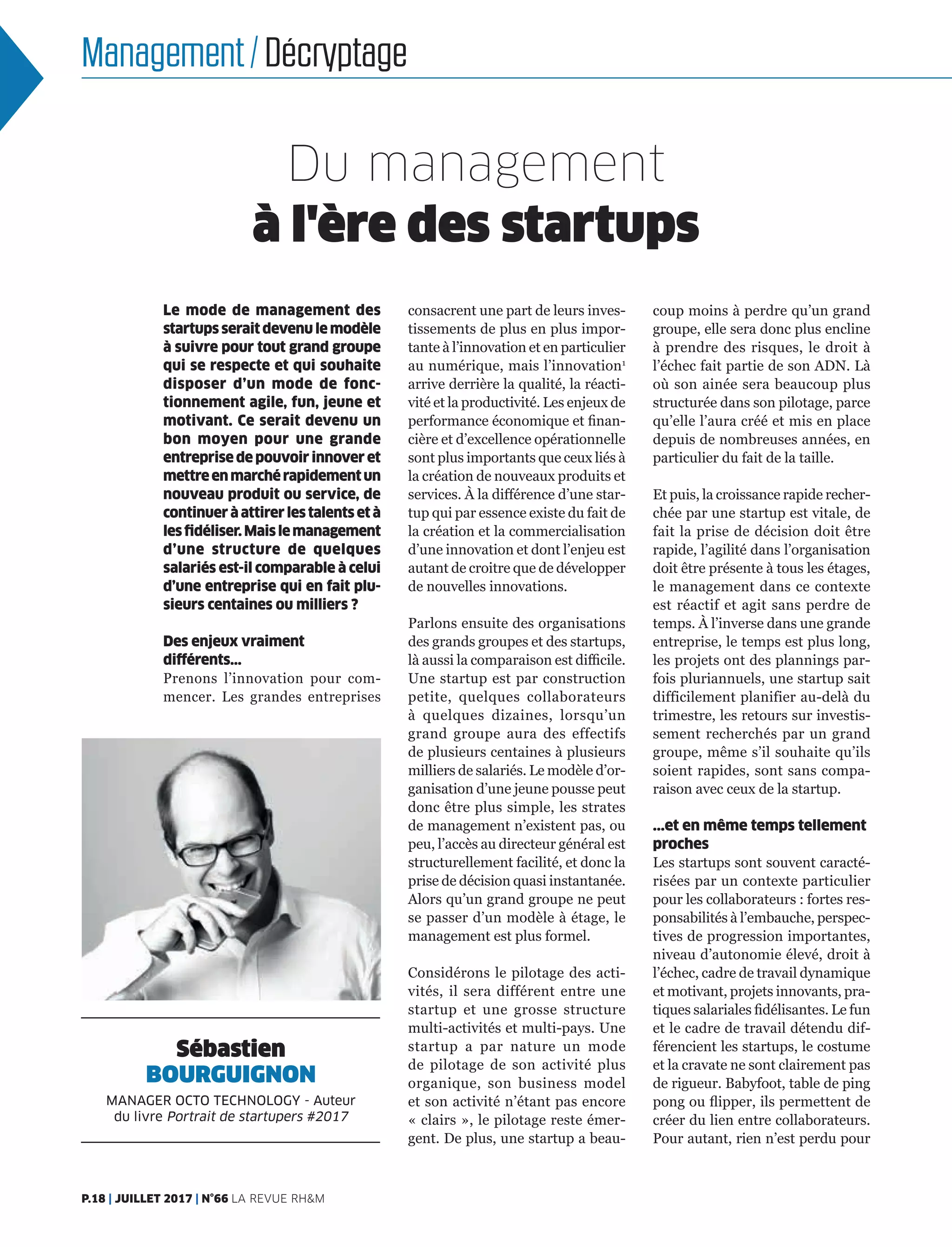 Management / Décryptage

Du management
à l'ère des startups

Le mode de management des startups serait devenu le modèle à suivre pour tout grand groupe qui se respecte et qui souhaite disposer d'un mode de fonctionnement agile, fun, jeune et motivant. Ce serait devenu un bon moyen pour une grande entreprise de pouvoir innover et mettre en marché rapidement un nouveau produit ou service, de continuer à attirer les talents et à les fidéliser. Mais le management d'une structure de quelques salariés est-il comparable à celui d'une entreprise qui en fait plusieurs centaines ou milliers ?

Des enjeux vraiment différents...
Prenons l'innovation pour commencer. Les grandes entreprises consacrent une part de leurs investissements de plus en plus importante à l'innovation et en particulier au numérique, mais l'innovation$^1$ arrive derrière la qualité, la réactivité et la productivité. Les enjeux de performance économique et financière et d'excellence opérationnelle sont plus importants que ceux liés à la création de nouveaux produits et services. À la différence d'une startup qui par essence existe du fait de la création et la commercialisation d'une innovation et dont l'enjeu est autant de croitre que de développer de nouvelles innovations.

Parlons ensuite des organisations des grands groupes et des startups, là aussi la comparaison est difficile. Une startup est par construction petite, quelques collaborateurs à quelques dizaines, lorsqu'un grand groupe aura des effectifs de plusieurs centaines à plusieurs milliers de salariés. Le modèle d'organisation d'une jeune pousse peut donc être plus simple, les strates de management n'existent pas, ou peu, l'accès au directeur général est structurellement facilité, et donc la prise de décision quasi instantanée. Alors qu'un grand groupe ne peut se passer d'un modèle à étage, le management est plus formel.

Considérons le pilotage des activités, il sera différent entre une startup et une grosse structure multi-activités et multi-pays. Une startup a par nature un mode de pilotage de son activité plus organique, son business model et son activité n'étant pas encore « clairs », le pilotage reste émergent. De plus, une startup a beaucoup moins à perdre qu'un grand groupe, elle sera donc plus encline à prendre des risques, le droit à l'échec fait partie de son ADN. Là où son ainée sera beaucoup plus structurée dans son pilotage, parce qu'elle l'aura créé et mis en place depuis de nombreuses années, en particulier du fait de la taille.

Et puis, la croissance rapide recherchée par une startup est vitale, de fait la prise de décision doit être rapide, l'agilité dans l'organisation doit être présente à tous les étages, le management dans ce contexte est réactif et agit sans perdre de temps. À l'inverse dans une grande entreprise, le temps est plus long, les projets ont des plannings parfois pluriannuels, une startup sait difficilement planifier au-delà du trimestre, les retours sur investissement recherchés par un grand groupe, même s'il souhaite qu'ils soient rapides, sont sans comparaison avec ceux de la startup.

...et en même temps tellement proches
Les startups sont souvent caractérisées par un contexte particulier pour les collaborateurs : fortes responsabilités à l'embauche, perspectives de progression importantes, niveau d'autonomie élevé, droit à l'échec, cadre de travail dynamique et motivant, projets innovants, pratiques salariales fidélisantes. Le fun et le cadre de travail détendu différencient les startups, le costume et la cravate ne sont clairement pas de rigueur. Babyfoot, table de ping pong ou flipper, ils permettent de créer du lien entre collaborateurs. Pour autant, rien n'est perdu pour

Sébastien
BOURGUIGNON
MANAGER OCTO TECHNOLOGY - Auteur du livre Portrait de startupers #2017

P.18 | JUILLET 2017 | N°66 LA REVUE RH&M